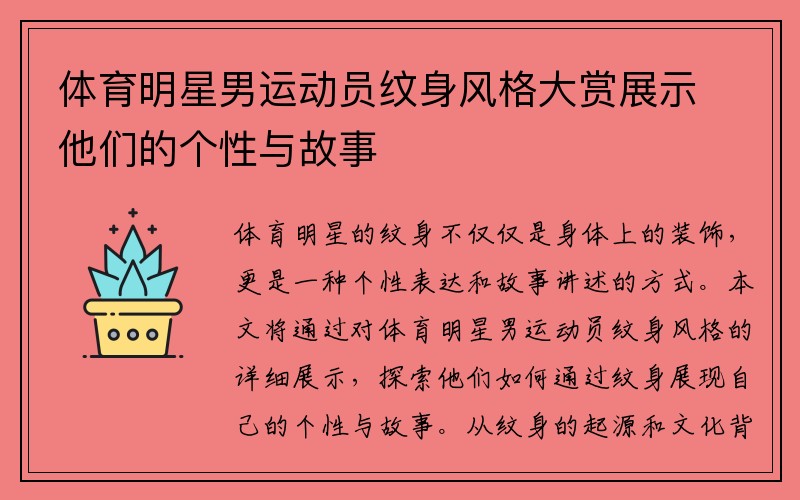 体育明星男运动员纹身风格大赏展示他们的个性与故事

体育明星的纹身不仅仅是身体上的装饰，更是一种个性表达和故事讲述的方式。本文将通过对体育明星男运动员纹身风格的详细展示，探索他们如何通过纹身展现自己的个性与故事。从纹身的起源和文化背